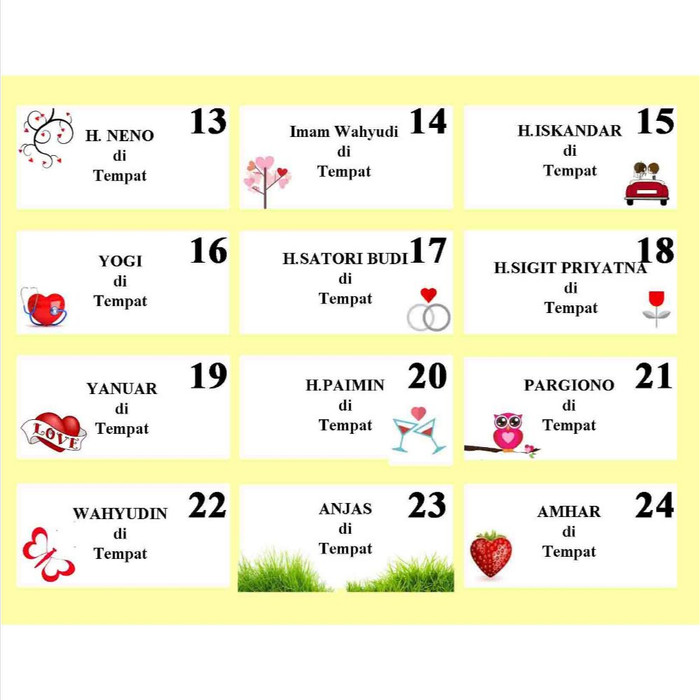 13
H. NENO
di
Tempat

14
Imam Wahyudi
di
Tempat

15
H.ISKANDAR
di
Tempat

16
YOGI
di
Tempat

17
H.SATORI BUDI
di
Tempat

18
H.SIGIT PRIYATNA
di
Tempat

19
YANUAR
di
Tempat
LOVE

20
H.PAIMIN
di
Tempat

21
PARGIONO
di
Tempat

22
WAHYUDIN
di
Tempat

23
ANJAS
di
Tempat

24
AMHAR
di
Tempat